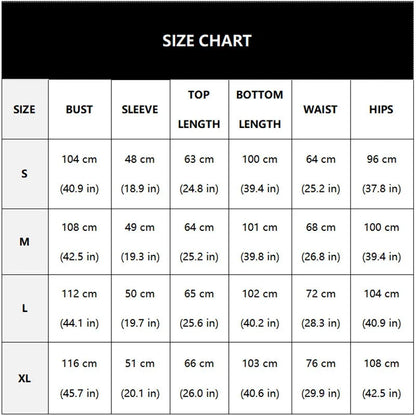 SIZE CHART

| SIZE | BUST | SLEEVE | TOP LENGTH | BOTTOM LENGTH | WAIST | HIPS |
|---|---|---|---|---|---|---|
| S | 104 cm (40.9 in) | 48 cm (18.9 in) | 63 cm (24.8 in) | 100 cm (39.4 in) | 64 cm (25.2 in) | 96 cm (37.8 in) |
| M | 108 cm (42.5 in) | 49 cm (19.3 in) | 64 cm (25.2 in) | 101 cm (39.8 in) | 68 cm (26.8 in) | 100 cm (39.4 in) |
| L | 112 cm (44.1 in) | 50 cm (19.7 in) | 65 cm (25.6 in) | 102 cm (40.2 in) | 72 cm (28.3 in) | 104 cm (40.9 in) |
| XL | 116 cm (45.7 in) | 51 cm (20.1 in) | 66 cm (26.0 in) | 103 cm (40.6 in) | 76 cm (29.9 in) | 108 cm (42.5 in) |